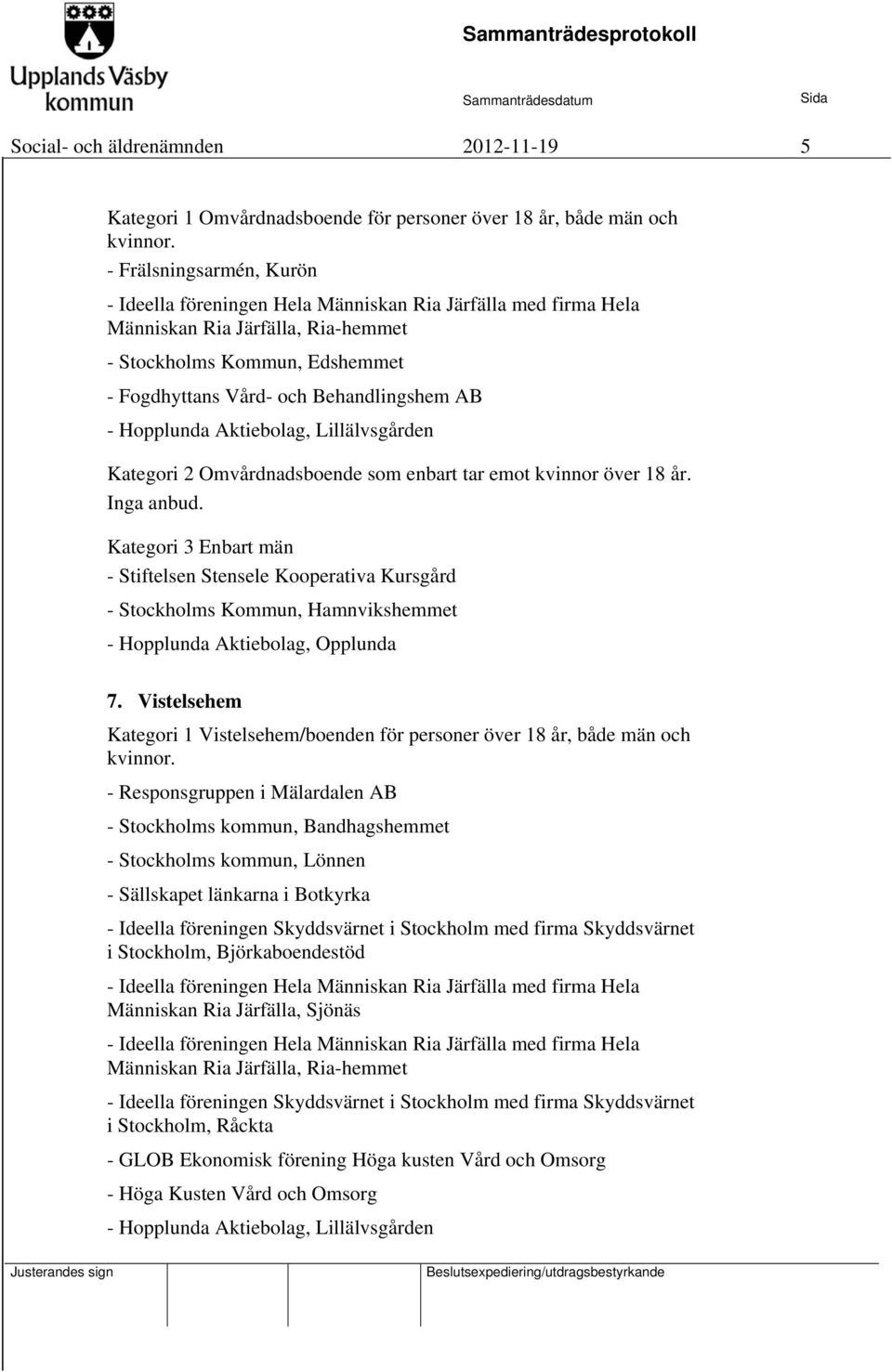 Upplands Väsby kommun

Sammanträdesprotokoll

Sammanträdesdatum

Sida

Social- och äldrenämnden 2012-11-19 5

Kategori 1 Omvårdnadsboende för personer över 18 år, både män och kvinnor.

- Frälsningsarmén, Kurön

- Ideella föreningen Hela Människan Ria Järfälla med firma Hela Människan Ria Järfälla, Ria-hemmet

- Stockholms Kommun, Edshemmet

- Fogdhyttans Vård- och Behandlingshem AB

- Hopplunda Aktiebolag, Lillälvsgården

Kategori 2 Omvårdnadsboende som enbart tar emot kvinnor över 18 år. Inga anbud.

Kategori 3 Enbart män

- Stiftelsen Stensele Kooperativa Kursgård

- Stockholms Kommun, Hamnvikshemmet

- Hopplunda Aktiebolag, Opplunda

7. Vistelsehem

Kategori 1 Vistelsehem/boenden för personer över 18 år, både män och kvinnor.

- Responsgruppen i Mälardalen AB

- Stockholms kommun, Bandhagshemmet

- Stockholms kommun, Lönnen

- Sällskapet länkarna i Botkyrka

- Ideella föreningen Skyddsvärnet i Stockholm med firma Skyddsvärnet i Stockholm, Björkaboendestöd

- Ideella föreningen Hela Människan Ria Järfälla med firma Hela Människan Ria Järfälla, Sjönäs

- Ideella föreningen Hela Människan Ria Järfälla med firma Hela Människan Ria Järfälla, Ria-hemmet

- Ideella föreningen Skyddsvärnet i Stockholm med firma Skyddsvärnet i Stockholm, Råckta

- GLOB Ekonomisk förening Höga kusten Vård och Omsorg

- Höga Kusten Vård och Omsorg

- Hopplunda Aktiebolag, Lillälvsgården

Justerandes sign

Beslutsexpediering/utdragsbestyrkande